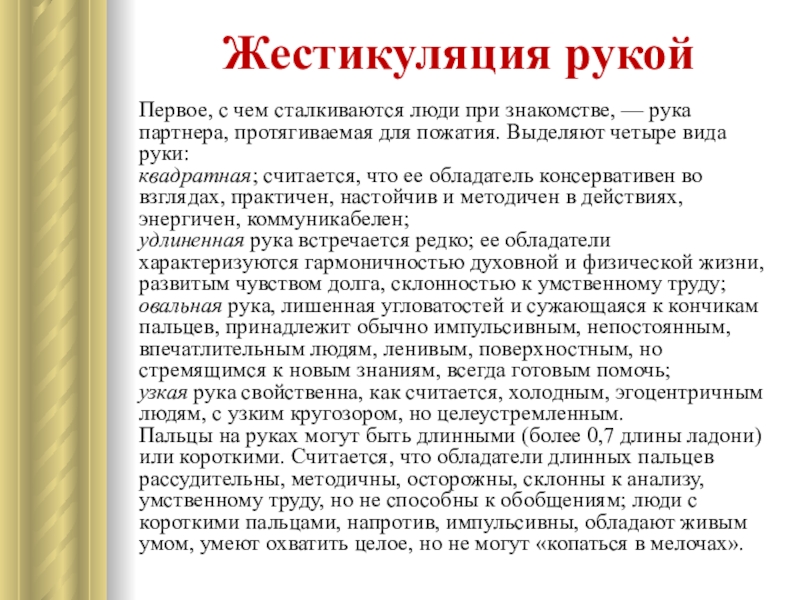 Жестикуляция рукой

Первое, с чем сталкиваются люди при знакомстве, — рука партнера, протягиваемая для пожатия. Выделяют четыре вида руки:
квадратная; считается, что ее обладатель консервативен во взглядах, практичен, настойчив и методичен в действиях, энергичен, коммуникабелен;
удлиненная рука встречается редко; ее обладатели характеризуются гармоничностью духовной и физической жизни, развитым чувством долга, склонностью к умственному труду;
овальная рука, лишенная угловатостей и сужающаяся к кончикам пальцев, принадлежит обычно импульсивным, непостоянным, впечатлительным людям, ленивым, поверхностным, но стремящимся к новым знаниям, всегда готовым помочь;
узкая рука свойственна, как считается, холодным, эгоцентричным людям, с узким кругозором, но целеустремленным.
Пальцы на руках могут быть длинными (более 0,7 длины ладони) или короткими. Считается, что обладатели длинных пальцев рассудительны, методичны, осторожны, склонны к анализу, умственному труду, но не способны к обобщениям; люди с короткими пальцами, напротив, импульсивны, обладают живым умом, умеют охватить целое, но не могут «копаться в мелочах».